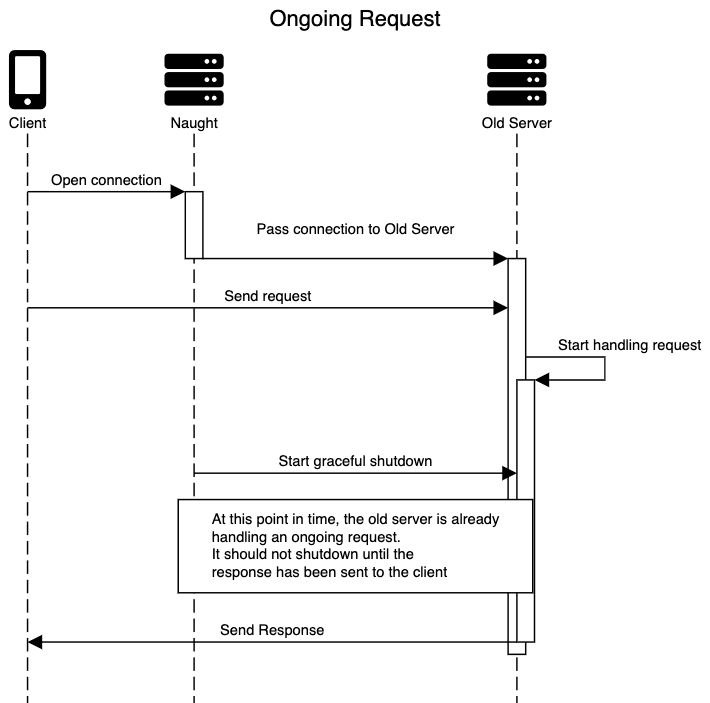 Ongoing Request

Client

Naught

Old Server

Open connection

Pass connection to Old Server

Send request

Start handling request

Start graceful shutdown

At this point in time, the old server is already handling an ongoing request.
It should not shutdown until the response has been sent to the client

Send Response